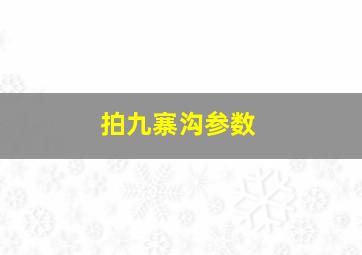 拍九寨沟参数